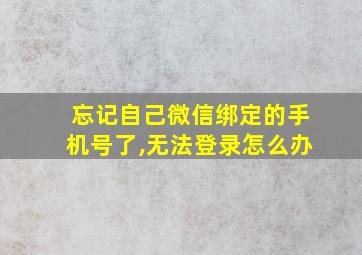 忘记自己微信绑定的手机号了,无法登录怎么办